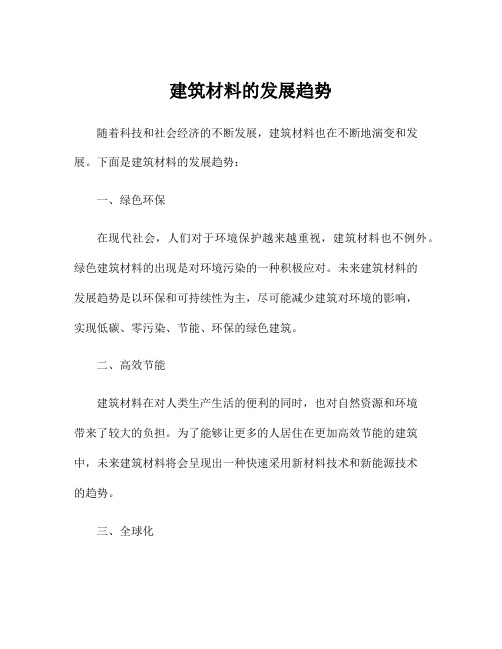 建筑材料的发展趋势

随着科技和社会经济的不断发展，建筑材料也在不断地演变和发展。下面是建筑材料的发展趋势：

一、绿色环保

在现代社会，人们对于环境保护越来越重视，建筑材料也不例外。绿色建筑材料的出现是对环境污染的一种积极应对。未来建筑材料的发展趋势是以环保和可持续性为主，尽可能减少建筑对环境的影响，实现低碳、零污染、节能、环保的绿色建筑。

二、高效节能

建筑材料在对人类生产生活的便利的同时，也对自然资源和环境带来了较大的负担。为了能够让更多的人居住在更加高效节能的建筑中，未来建筑材料将会呈现出一种快速采用新材料技术和新能源技术的趋势。

三、全球化